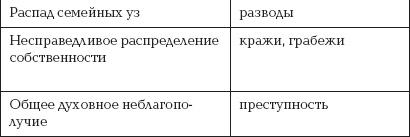 | Распад семейных уз | разводы |
|---|---|
| Несправедливое распределение собственности | кражи, грабежи |
| Общее духовное неблагополучие | преступность |